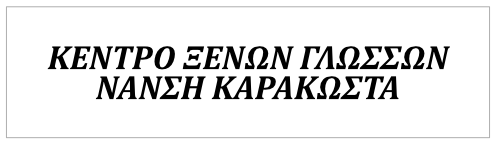 ΚΕΝΤΡΟ ΞΕΝΩΝ ΓΛΩΣΣΩΝ
ΝΑΝΣΗ ΚΑΡΑΚΩΣΤΑ